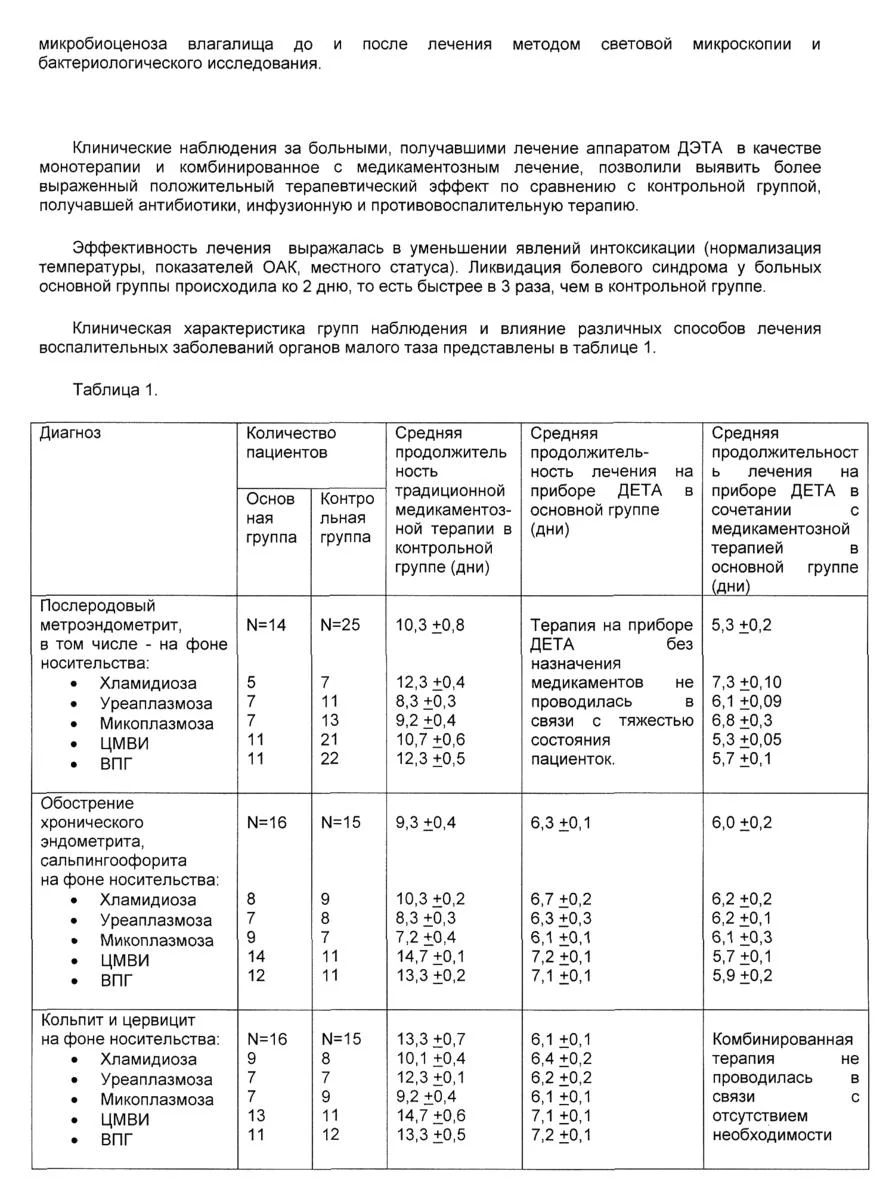 микробиоценоза влагалища до и после лечения методом световой микроскопии и бактериологического исследования.

Клинические наблюдения за больными, получавшими лечение аппаратом ДЭТА в качестве монотерапии и комбинированное с медикаментозным лечение, позволили выявить более выраженный положительный терапевтический эффект по сравнению с контрольной группой, получавшей антибиотики, инфузионную и противовоспалительную терапию.

Эффективность лечения выражалась в уменьшении явлений интоксикации (нормализация температуры, показателей ОАК, местного статуса). Ликвидация болевого синдрома у больных основной группы происходила ко 2 дню, то есть быстрее в 3 раза, чем в контрольной группе.

Клиническая характеристика групп наблюдения и влияние различных способов лечения воспалительных заболеваний органов малого таза представлены в таблице 1.

Таблица 1.

| Диагноз | Количество пациентов: Основная группа | Количество пациентов: Контрольная группа | Средняя продолжительность традиционной медикаментозной терапии в контрольной группе (дни) | Средняя продолжительность лечения на приборе ДЕТА в основной группе (дни) | Средняя продолжительность лечения на приборе ДЕТА в сочетании с медикаментозной терапией в основной группе (дни) |
|---|---|---|---|---|---|
| Послеродовый метроэндометрит, в том числе - на фоне носительства: | N=14 | N=25 | 10,3 $\pm$0,8 | Терапия на приборе ДЕТА без назначения медикаментов не проводилась в связи с тяжестью состояния пациенток. | 5,3 $\pm$0,2 |
| • Хламидиоза | 5 | 7 | 12,3 $\pm$0,4 | | 7,3 $\pm$0,10 |
| • Уреаплазмоза | 7 | 11 | 8,3 $\pm$0,3 | | 6,1 $\pm$0,09 |
| • Микоплазмоза | 7 | 13 | 9,2 $\pm$0,4 | | 6,8 $\pm$0,3 |
| • ЦМВИ | 11 | 21 | 10,7 $\pm$0,6 | | 5,3 $\pm$0,05 |
| • ВПГ | 11 | 22 | 12,3 $\pm$0,5 | | 5,7 $\pm$0,1 |
| Обострение хронического эндометрита, сальпингоофорита на фоне носительства: | N=16 | N=15 | 9,3 $\pm$0,4 | 6,3 $\pm$0,1 | 6,0 $\pm$0,2 |
| • Хламидиоза | 8 | 9 | 10,3 $\pm$0,2 | 6,7 $\pm$0,2 | 6,2 $\pm$0,2 |
| • Уреаплазмоза | 7 | 8 | 8,3 $\pm$0,3 | 6,3 $\pm$0,3 | 6,2 $\pm$0,1 |
| • Микоплазмоза | 9 | 7 | 7,2 $\pm$0,4 | 6,1 $\pm$0,1 | 6,1 $\pm$0,3 |
| • ЦМВИ | 14 | 11 | 14,7 $\pm$0,1 | 7,2 $\pm$0,1 | 5,7 $\pm$0,1 |
| • ВПГ | 12 | 11 | 13,3 $\pm$0,2 | 7,1 $\pm$0,1 | 5,9 $\pm$0,2 |
| Кольпит и цервицит на фоне носительства: | N=16 | N=15 | 13,3 $\pm$0,7 | 6,1 $\pm$0,1 | Комбинированная терапия не проводилась в связи с отсутствием необходимости |
| • Хламидиоза | 9 | 8 | 10,1 $\pm$0,4 | 6,4 $\pm$0,2 | |
| • Уреаплазмоза | 7 | 7 | 12,3 $\pm$0,1 | 6,2 $\pm$0,2 | |
| • Микоплазмоза | 7 | 9 | 9,2 $\pm$0,4 | 6,1 $\pm$0,1 | |
| • ЦМВИ | 13 | 11 | 14,7 $\pm$0,6 | 7,1 $\pm$0,1 | |
| • ВПГ | 11 | 12 | 13,3 $\pm$0,5 | 7,2 $\pm$0,1 | |